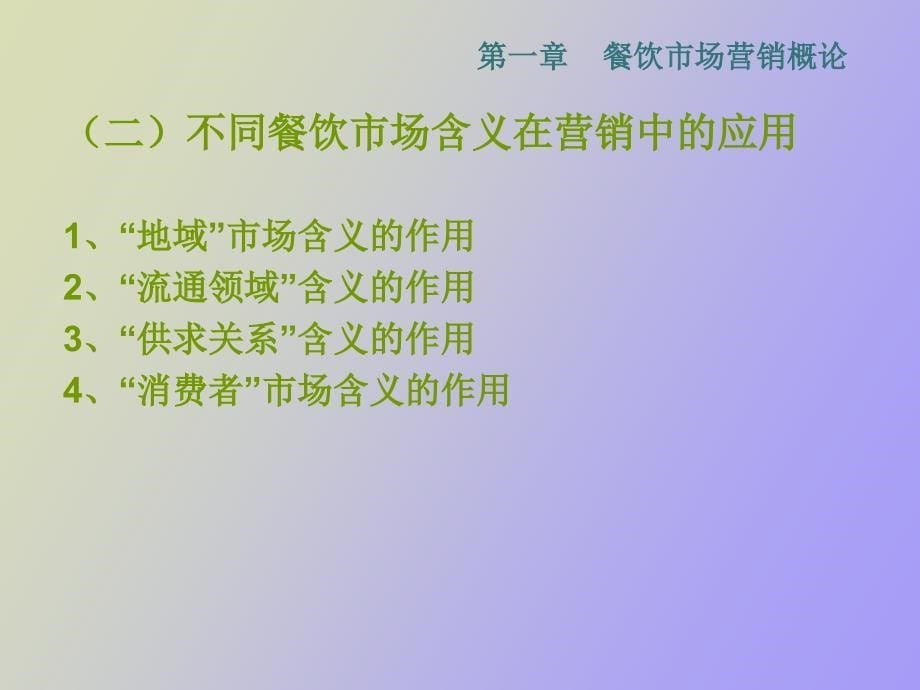 第一章　餐饮市场营销概论

（二）不同餐饮市场含义在营销中的应用

1、“地域”市场含义的作用
2、“流通领域”含义的作用
3、“供求关系”含义的作用
4、“消费者”市场含义的作用